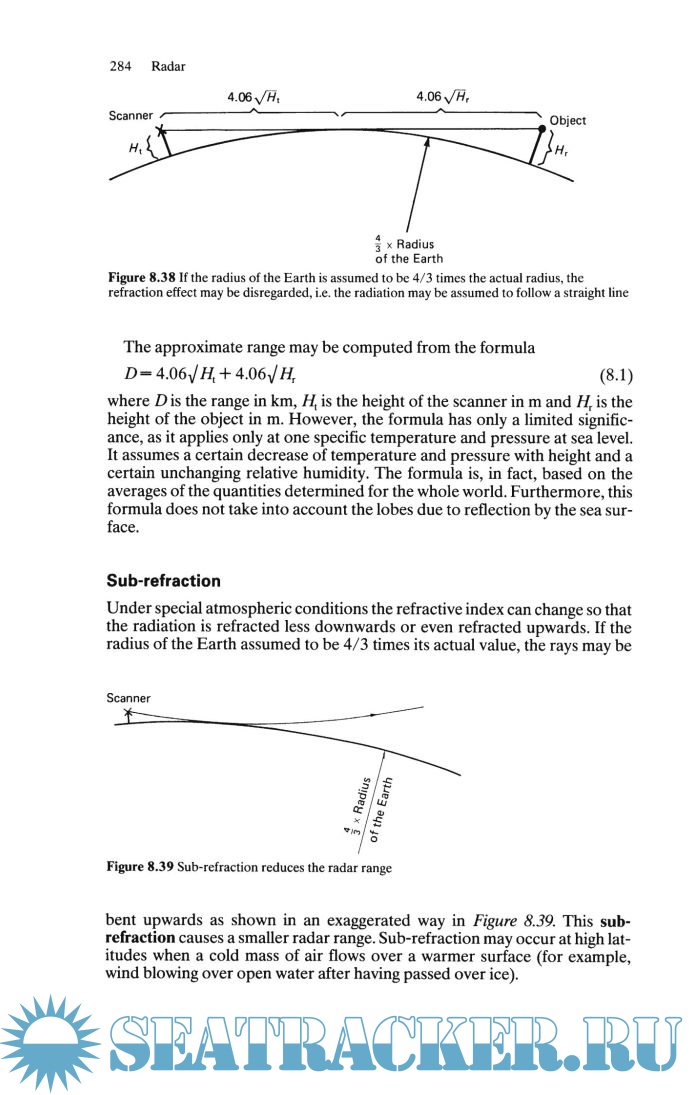 284 Radar

$4.06\sqrt{H_t}$

$4.06\sqrt{H_r}$

Scanner

Object

$H_t$

$H_r$

$\frac{4}{3}$ × Radius of the Earth

**Figure 8.38** If the radius of the Earth is assumed to be 4/3 times the actual radius, the refraction effect may be disregarded, i.e. the radiation may be assumed to follow a straight line

The approximate range may be computed from the formula

$D = 4.06\sqrt{H_t} + 4.06\sqrt{H_r}$ (8.1)

where $D$ is the range in km, $H_t$ is the height of the scanner in m and $H_r$ is the height of the object in m. However, the formula has only a limited significance, as it applies only at one specific temperature and pressure at sea level. It assumes a certain decrease of temperature and pressure with height and a certain unchanging relative humidity. The formula is, in fact, based on the averages of the quantities determined for the whole world. Furthermore, this formula does not take into account the lobes due to reflection by the sea surface.

**Sub-refraction**

Under special atmospheric conditions the refractive index can change so that the radiation is refracted less downwards or even refracted upwards. If the radius of the Earth assumed to be 4/3 times its actual value, the rays may be

Scanner

$\frac{4}{3}$ × Radius of the Earth

**Figure 8.39** Sub-refraction reduces the radar range

bent upwards as shown in an exaggerated way in *Figure 8.39*. This **sub-refraction** causes a smaller radar range. Sub-refraction may occur at high latitudes when a cold mass of air flows over a warmer surface (for example, wind blowing over open water after having passed over ice).

SEATRACKER.RU